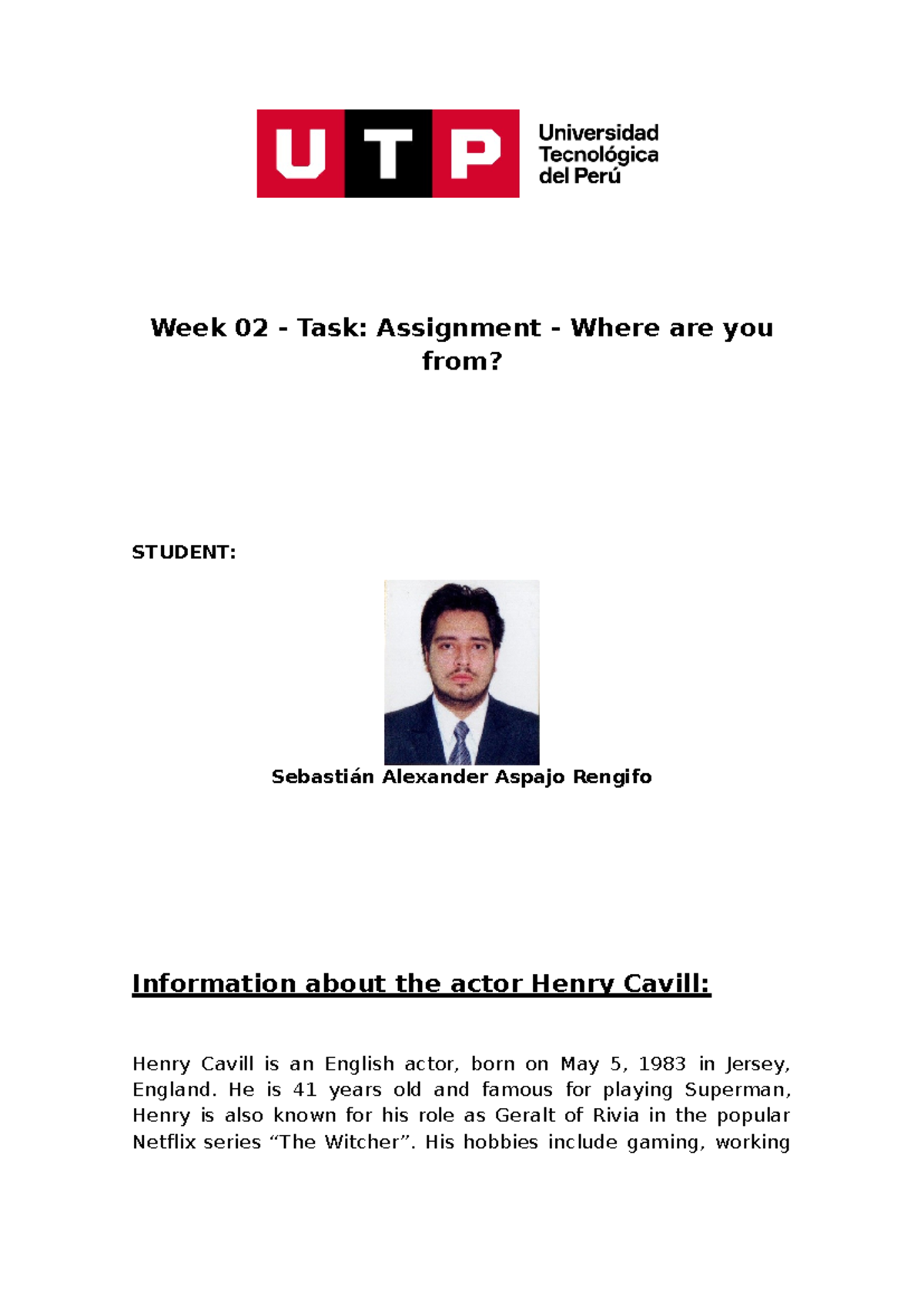 UTP Universidad Tecnológica del Perú

Week 02 - Task: Assignment - Where are you from?

STUDENT:

Sebastián Alexander Aspajo Rengifo

Information about the actor Henry Cavill:

Henry Cavill is an English actor, born on May 5, 1983 in Jersey, England. He is 41 years old and famous for playing Superman, Henry is also known for his role as Geralt of Rivia in the popular Netflix series “The Witcher”. His hobbies include gaming, working